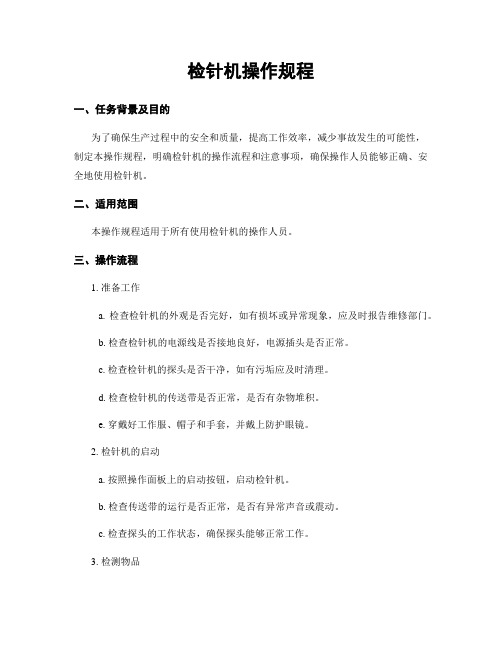 检针机操作规程

一、任务背景及目的

为了确保生产过程中的安全和质量，提高工作效率，减少事故发生的可能性，制定本操作规程，明确检针机的操作流程和注意事项，确保操作人员能够正确、安全地使用检针机。

二、适用范围

本操作规程适用于所有使用检针机的操作人员。

三、操作流程

1. 准备工作

a. 检查检针机的外观是否完好，如有损坏或异常现象，应及时报告维修部门。

b. 检查检针机的电源线是否接地良好，电源插头是否正常。

c. 检查检针机的探头是否干净，如有污垢应及时清理。

d. 检查检针机的传送带是否正常，是否有杂物堆积。

e. 穿戴好工作服、帽子和手套，并戴上防护眼镜。

2. 检针机的启动

a. 按照操作面板上的启动按钮，启动检针机。

b. 检查传送带的运行是否正常，是否有异常声音或震动。

c. 检查探头的工作状态，确保探头能够正常工作。

3. 检测物品